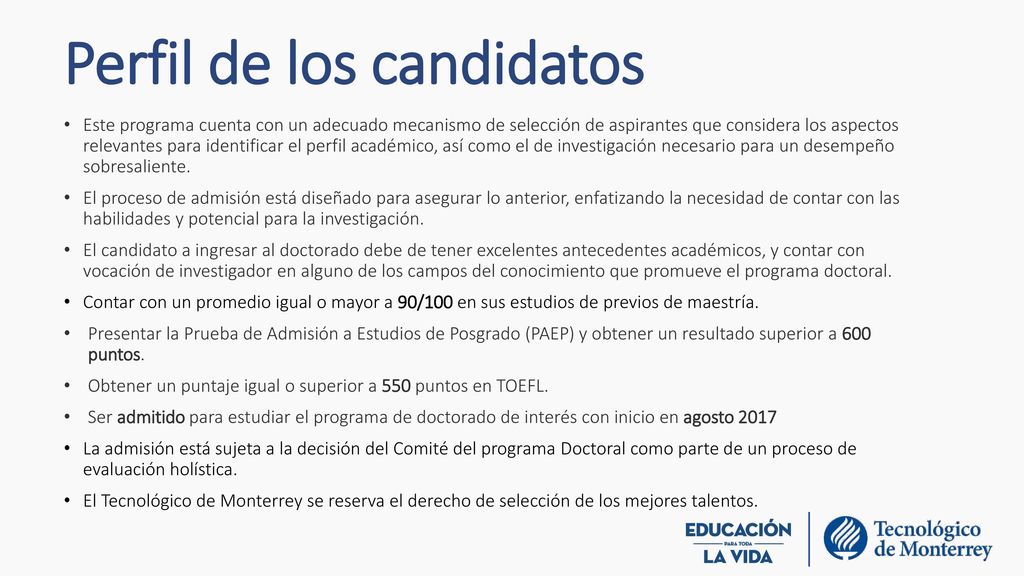 Perfil de los candidatos

• Este programa cuenta con un adecuado mecanismo de selección de aspirantes que considera los aspectos relevantes para identificar el perfil académico, así como el de investigación necesario para un desempeño sobresaliente.

• El proceso de admisión está diseñado para asegurar lo anterior, enfatizando la necesidad de contar con las habilidades y potencial para la investigación.

• El candidato a ingresar al doctorado debe de tener excelentes antecedentes académicos, y contar con vocación de investigador en alguno de los campos del conocimiento que promueve el programa doctoral.

• Contar con un promedio igual o mayor a 90/100 en sus estudios de previos de maestría.

• Presentar la Prueba de Admisión a Estudios de Posgrado (PAEP) y obtener un resultado superior a 600 puntos.

• Obtener un puntaje igual o superior a 550 puntos en TOEFL.

• Ser admitido para estudiar el programa de doctorado de interés con inicio en agosto 2017

• La admisión está sujeta a la decisión del Comité del programa Doctoral como parte de un proceso de evaluación holística.

• El Tecnológico de Monterrey se reserva el derecho de selección de los mejores talentos.

EDUCACIÓN PARA TODA LA VIDA

Tecnológico de Monterrey